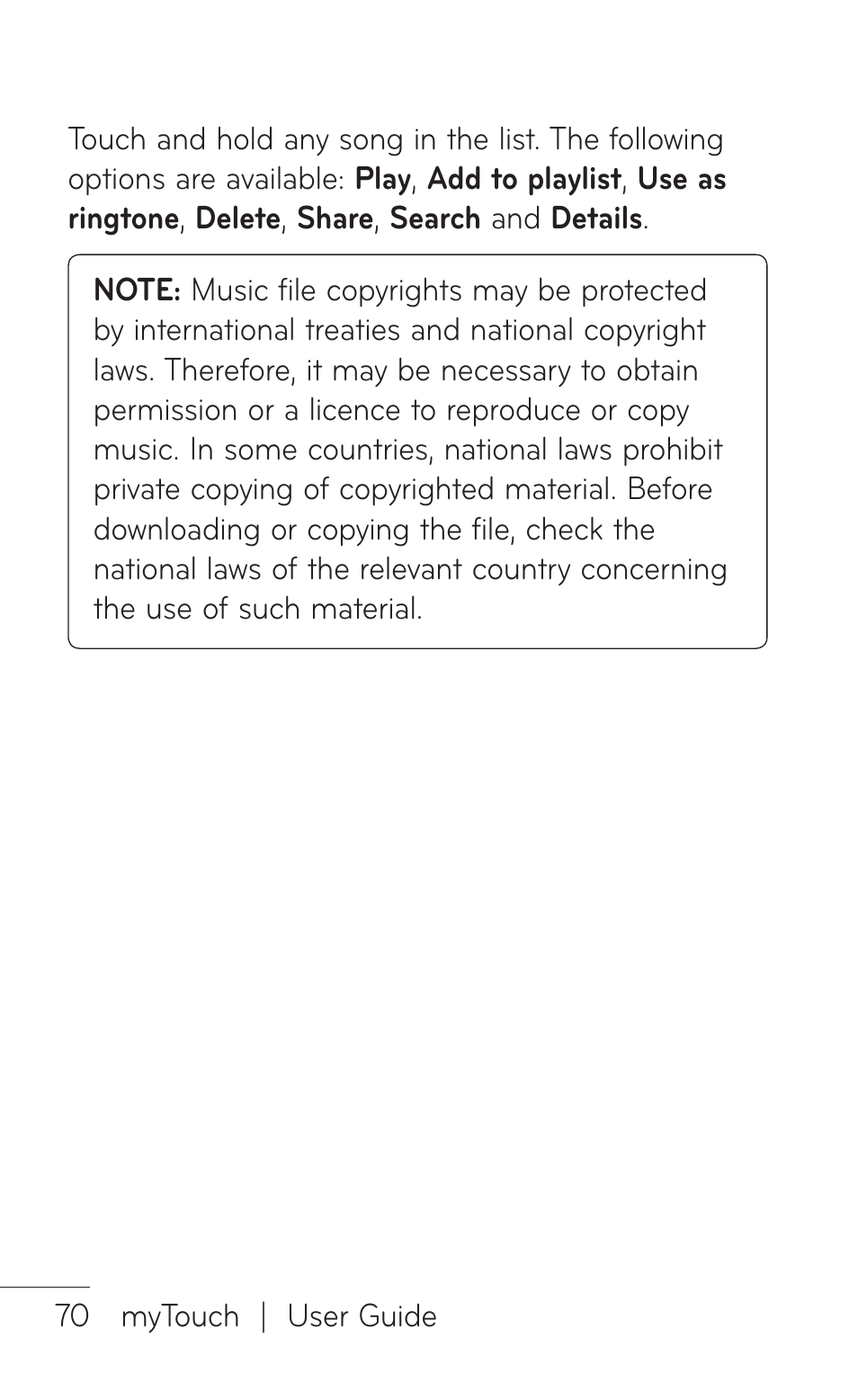 Touch and hold any song in the list. The following options are available: Play, Add to playlist, Use as ringtone, Delete, Share, Search and Details.

NOTE: Music file copyrights may be protected by international treaties and national copyright laws. Therefore, it may be necessary to obtain permission or a licence to reproduce or copy music. In some countries, national laws prohibit private copying of copyrighted material. Before downloading or copying the file, check the national laws of the relevant country concerning the use of such material.

70 myTouch | User Guide